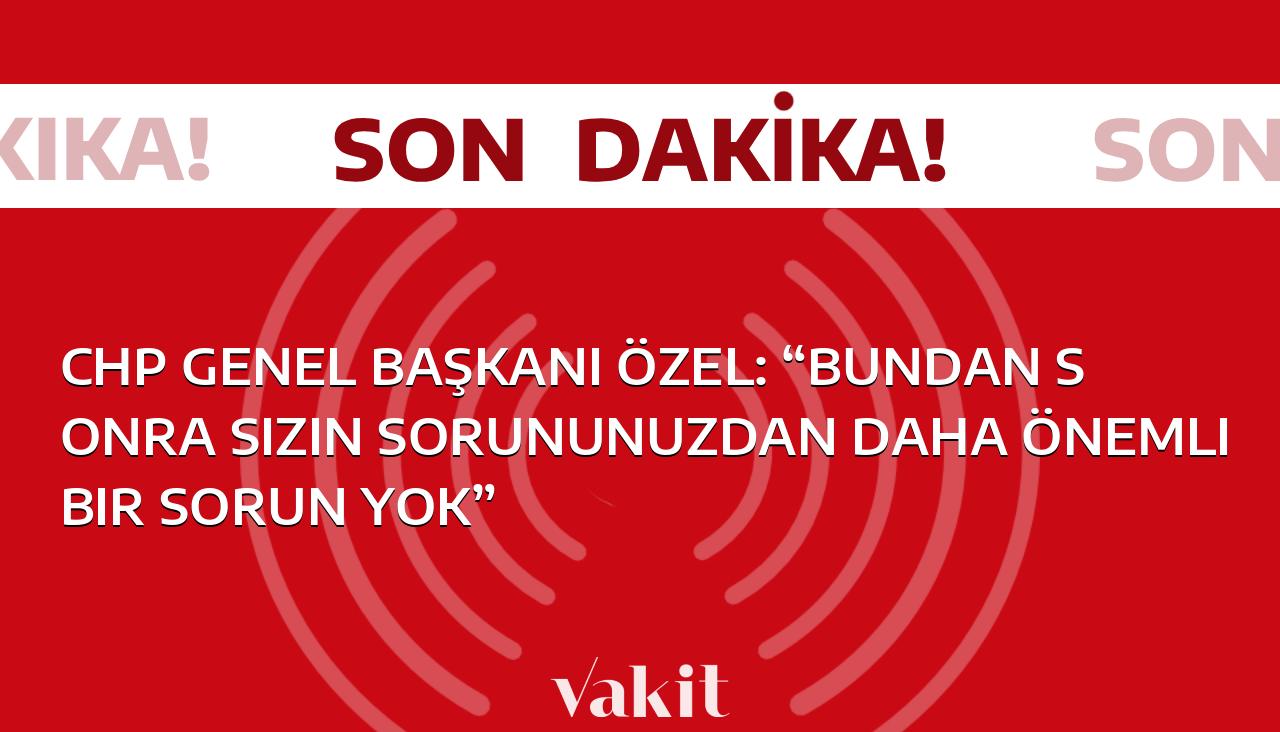 KIKA! SON DAKİKA! SON

CHP GENEL BAŞKANI ÖZEL: “BUNDAN S ONRA SIZIN SORUNUNUZDAN DAHA ÖNEMLI BIR SORUN YOK”

vakit